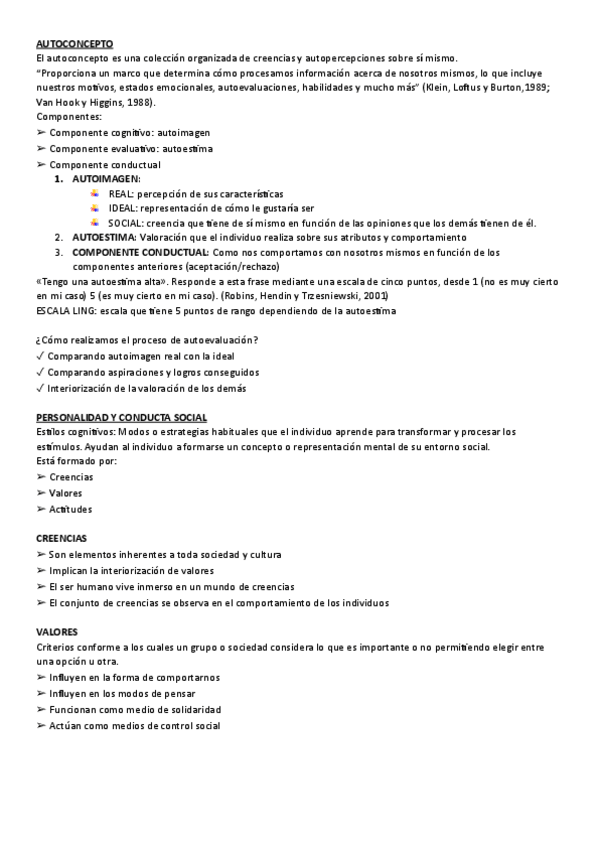 AUTOCONCEPTO
El autoconcepto es una colección organizada de creencias y autopercepciones sobre sí mismo.
"Proporciona un marco que determina cómo procesamos información acerca de nosotros mismos, lo que incluye nuestros motivos, estados emocionales, autoevaluaciones, habilidades y mucho más" (Klein, Loftus y Burton,1989; Van Hook y Higgins, 1988).
Componentes:
➢ Componente cognitivo: autoimagen
➢ Componente evaluativo: autoestima
➢ Componente conductual
1. AUTOIMAGEN:
REAL: percepción de sus características
IDEAL: representación de cómo le gustaría ser
SOCIAL: creencia que tiene de sí mismo en función de las opiniones que los demás tienen de él.
2. AUTOESTIMA: Valoración que el individuo realiza sobre sus atributos y comportamiento
3. COMPONENTE CONDUCTUAL: Como nos comportamos con nosotros mismos en función de los componentes anteriores (aceptación/rechazo)
«Tengo una autoestima alta». Responde a esta frase mediante una escala de cinco puntos, desde 1 (no es muy cierto en mi caso) 5 (es muy cierto en mi caso). (Robins, Hendin y Trzesniewski, 2001)
ESCALA LING: escala que tiene 5 puntos de rango dependiendo de la autoestima

¿Cómo realizamos el proceso de autoevaluación?
✓ Comparando autoimagen real con la ideal
✓ Comparando aspiraciones y logros conseguidos
✓ Interiorización de la valoración de los demás

PERSONALIDAD Y CONDUCTA SOCIAL
Estilos cognitivos: Modos o estrategias habituales que el individuo aprende para transformar y procesar los estímulos. Ayudan al individuo a formarse un concepto o representación mental de su entorno social.
Está formado por:
➢ Creencias
➢ Valores
➢ Actitudes

CREENCIAS
➢ Son elementos inherentes a toda sociedad y cultura
➢ Implican la interiorización de valores
➢ El ser humano vive inmerso en un mundo de creencias
➢ El conjunto de creencias se observa en el comportamiento de los individuos

VALORES
Criterios conforme a los cuales un grupo o sociedad considera lo que es importante o no permitiendo elegir entre una opción u otra.
➢ Influyen en la forma de comportarnos
➢ Influyen en los modos de pensar
➢ Funcionan como medio de solidaridad
➢ Actúan como medios de control social